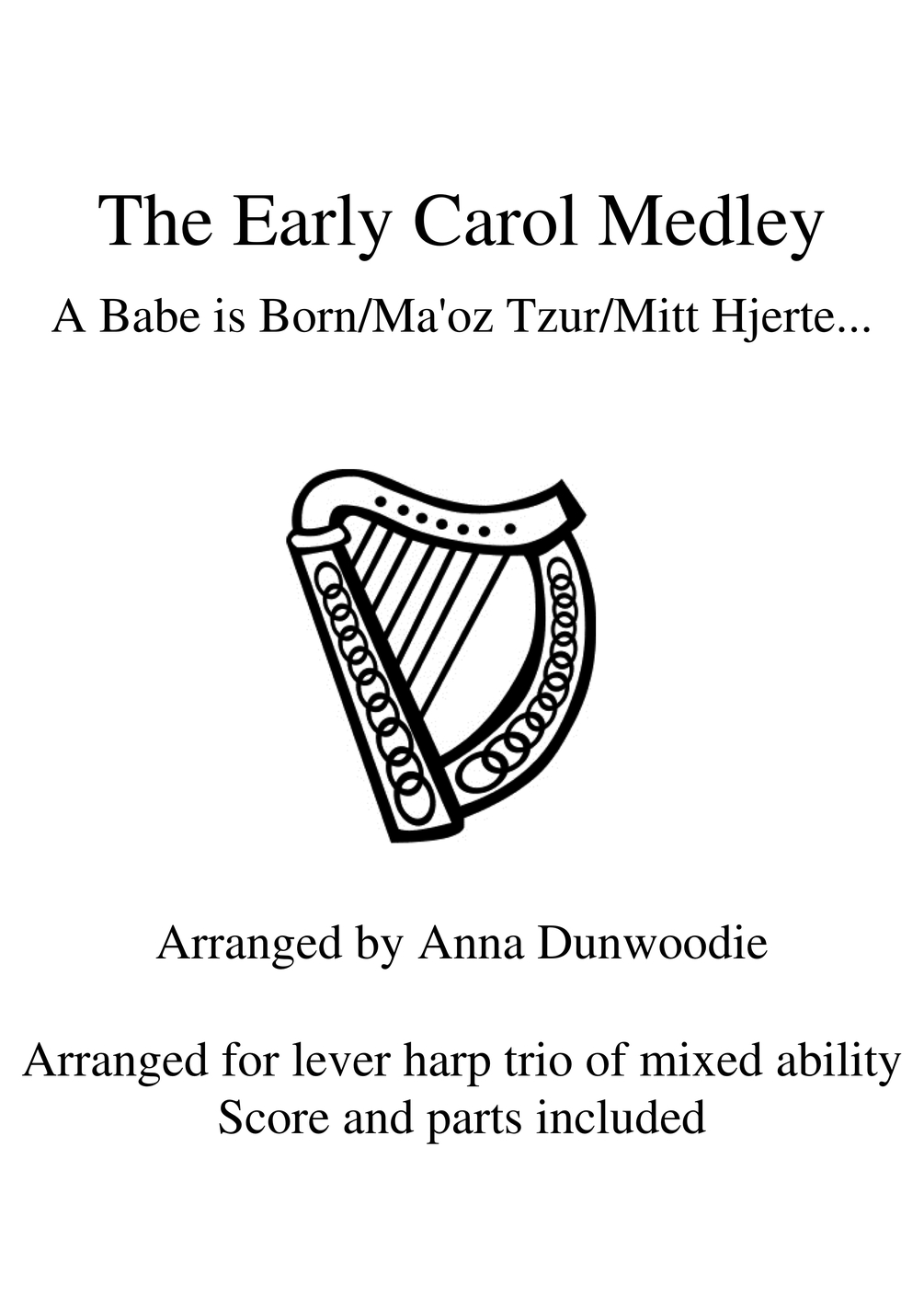 The Early Carol Medley

A Babe is Born/Ma'oz Tzur/Mitt Hjerte...

Arranged by Anna Dunwoodie

Arranged for lever harp trio of mixed ability
Score and parts included